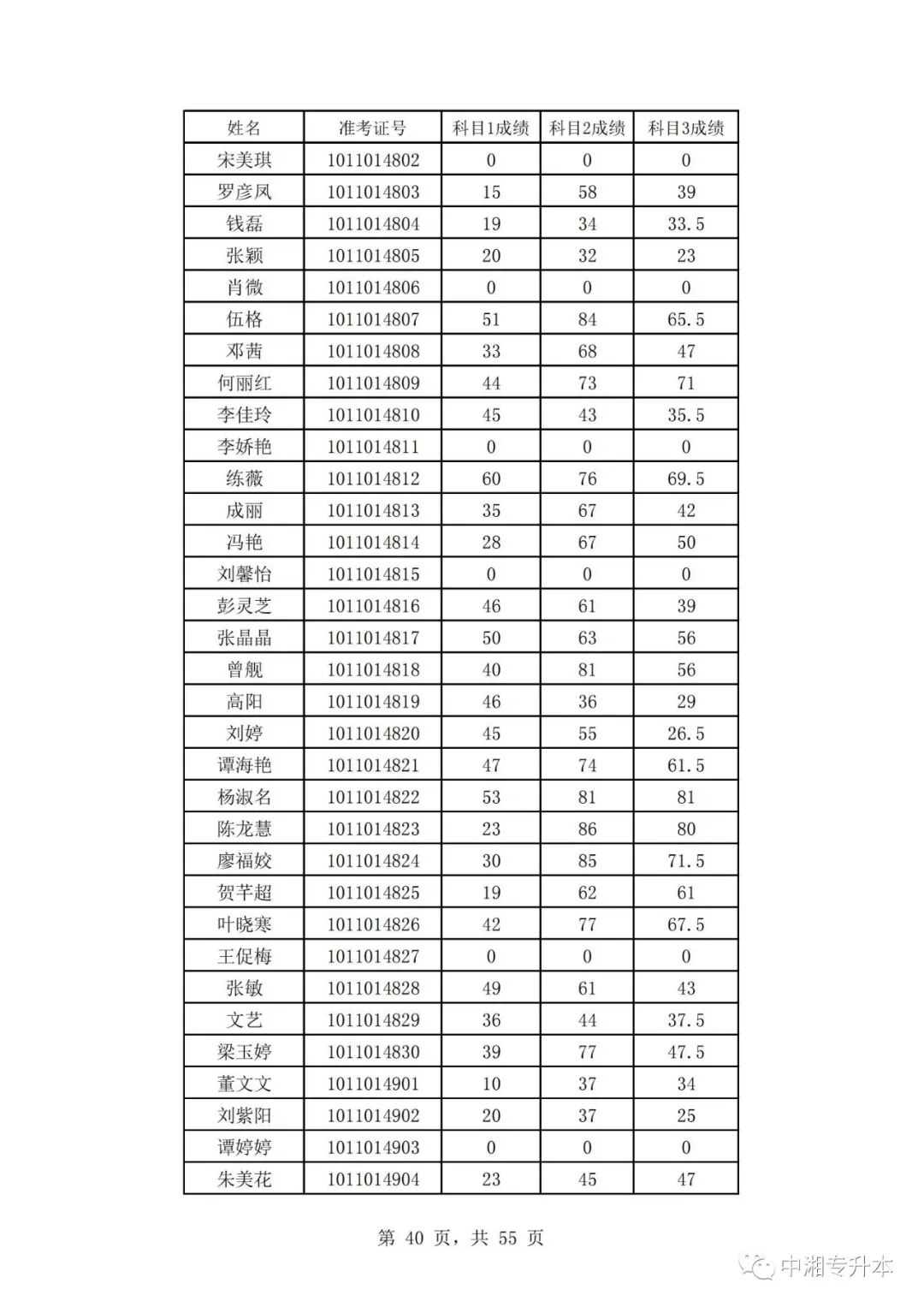 | 姓名 | 准考证号 | 科目1成绩 | 科目2成绩 | 科目3成绩 |
|---|---|---|---|---|
| 宋美琪 | 1011014802 | 0 | 0 | 0 |
| 罗彦凤 | 1011014803 | 15 | 58 | 39 |
| 钱磊 | 1011014804 | 19 | 34 | 33.5 |
| 张颖 | 1011014805 | 20 | 32 | 23 |
| 肖微 | 1011014806 | 0 | 0 | 0 |
| 伍格 | 1011014807 | 51 | 84 | 65.5 |
| 邓茜 | 1011014808 | 33 | 68 | 47 |
| 何丽红 | 1011014809 | 44 | 73 | 71 |
| 李佳玲 | 1011014810 | 45 | 43 | 35.5 |
| 李娇艳 | 1011014811 | 0 | 0 | 0 |
| 练薇 | 1011014812 | 60 | 76 | 69.5 |
| 成丽 | 1011014813 | 35 | 67 | 42 |
| 冯艳 | 1011014814 | 28 | 67 | 50 |
| 刘馨怡 | 1011014815 | 0 | 0 | 0 |
| 彭灵芝 | 1011014816 | 46 | 61 | 39 |
| 张晶晶 | 1011014817 | 50 | 63 | 56 |
| 曾舰 | 1011014818 | 40 | 81 | 56 |
| 高阳 | 1011014819 | 46 | 36 | 29 |
| 刘婷 | 1011014820 | 45 | 55 | 26.5 |
| 谭海艳 | 1011014821 | 47 | 74 | 61.5 |
| 杨淑名 | 1011014822 | 53 | 81 | 81 |
| 陈龙慧 | 1011014823 | 23 | 86 | 80 |
| 廖福姣 | 1011014824 | 30 | 85 | 71.5 |
| 贺芊超 | 1011014825 | 19 | 62 | 61 |
| 叶晓寒 | 1011014826 | 42 | 77 | 67.5 |
| 王促梅 | 1011014827 | 0 | 0 | 0 |
| 张敏 | 1011014828 | 49 | 61 | 43 |
| 文艺 | 1011014829 | 36 | 44 | 37.5 |
| 梁玉婷 | 1011014830 | 39 | 77 | 47.5 |
| 董文文 | 1011014901 | 10 | 37 | 34 |
| 刘紫阳 | 1011014902 | 20 | 37 | 25 |
| 谭婷婷 | 1011014903 | 0 | 0 | 0 |
| 朱美花 | 1011014904 | 23 | 45 | 47 |

第 40 页，共 55 页

中湘专升本